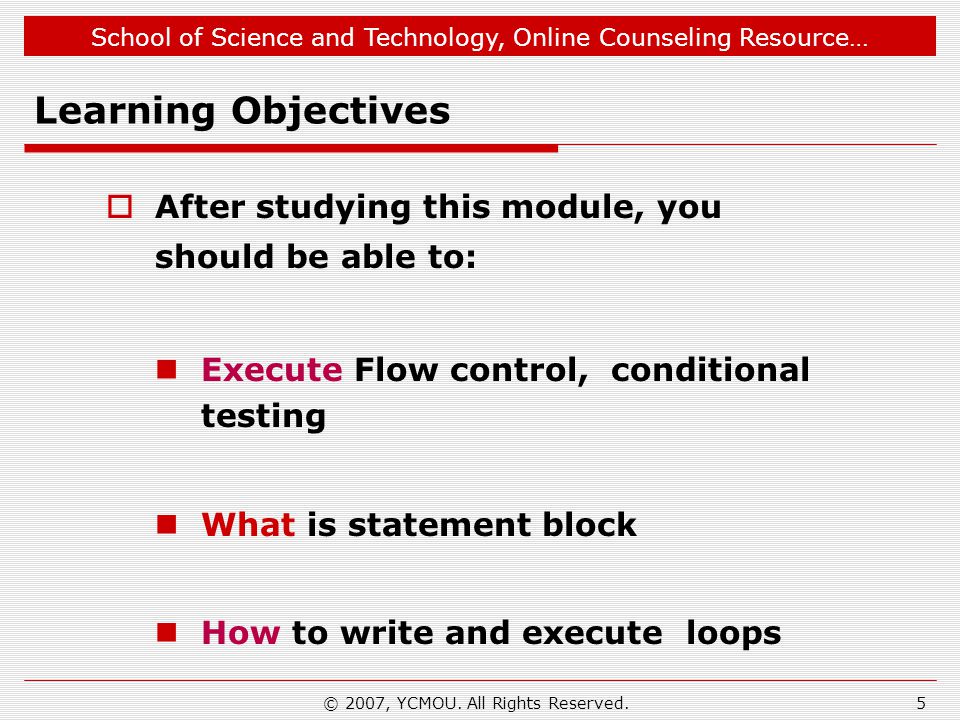 School of Science and Technology, Online Counseling Resource…

Learning Objectives

After studying this module, you should be able to:

Execute Flow control, conditional testing

What is statement block

How to write and execute loops

© 2007, YCMOU. All Rights Reserved.

5